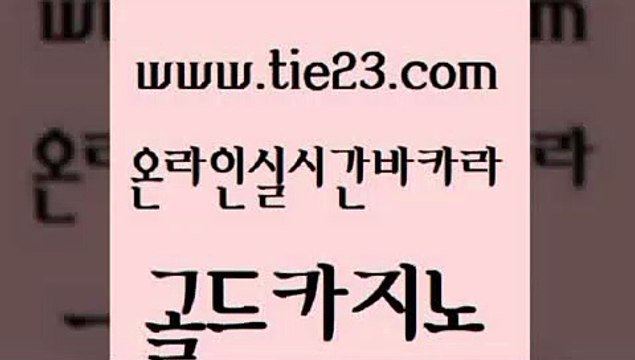 www.tie23.com

온라인실시간바카라

골드카지노